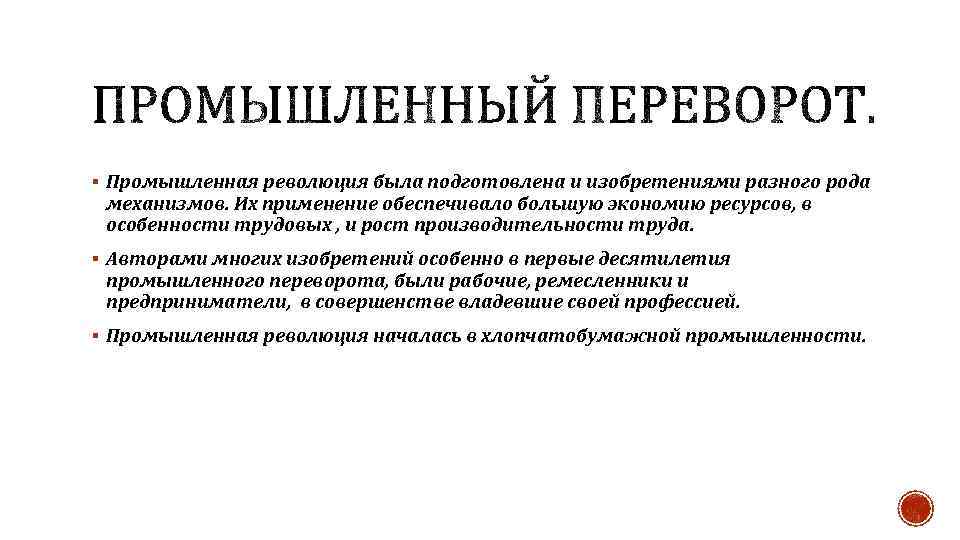 ПРОМЫШЛЕННЫЙ ПЕРЕВОРОТ.

▪ Промышленная революция была подготовлена и изобретениями разного рода механизмов. Их применение обеспечивало большую экономию ресурсов, в особенности трудовых , и рост производительности труда.

▪ Авторами многих изобретений особенно в первые десятилетия промышленного переворота, были рабочие, ремесленники и предприниматели, в совершенстве владевшие своей профессией.

▪ Промышленная революция началась в хлопчатобумажной промышленности.